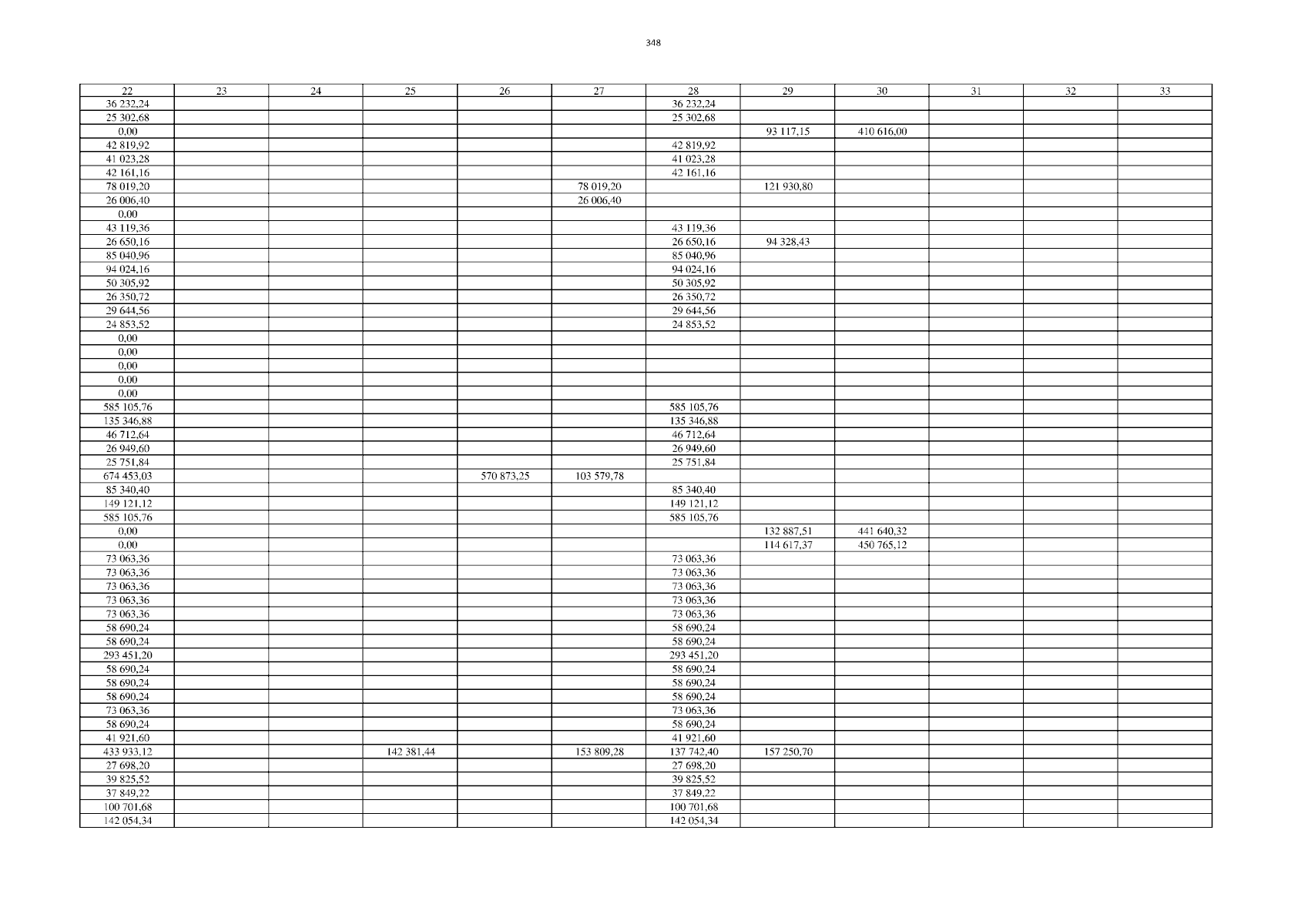 348

| 22 | 23 | 24 | 25 | 26 | 27 | 28 | 29 | 30 | 31 | 32 | 33 |
|---|---|---|---|---|---|---|---|---|---|---|---|
| 36 232,24 | | | | | | 36 232,24 | | | | | |
| 25 302,68 | | | | | | 25 302,68 | | | | | |
| 0,00 | | | | | | | 93 117,15 | 410 616,00 | | | |
| 42 819,92 | | | | | | 42 819,92 | | | | | |
| 41 023,28 | | | | | | 41 023,28 | | | | | |
| 42 161,16 | | | | | | 42 161,16 | | | | | |
| 78 019,20 | | | | | 78 019,20 | | 121 930,80 | | | | |
| 26 006,40 | | | | | 26 006,40 | | | | | | |
| 0,00 | | | | | | | | | | | |
| 43 119,36 | | | | | | 43 119,36 | | | | | |
| 26 650,16 | | | | | | 26 650,16 | 94 328,43 | | | | |
| 85 040,96 | | | | | | 85 040,96 | | | | | |
| 94 024,16 | | | | | | 94 024,16 | | | | | |
| 50 305,92 | | | | | | 50 305,92 | | | | | |
| 26 350,72 | | | | | | 26 350,72 | | | | | |
| 29 644,56 | | | | | | 29 644,56 | | | | | |
| 24 853,52 | | | | | | 24 853,52 | | | | | |
| 0,00 | | | | | | | | | | | |
| 0,00 | | | | | | | | | | | |
| 0,00 | | | | | | | | | | | |
| 0,00 | | | | | | | | | | | |
| 0,00 | | | | | | | | | | | |
| 585 105,76 | | | | | | 585 105,76 | | | | | |
| 135 346,88 | | | | | | 135 346,88 | | | | | |
| 46 712,64 | | | | | | 46 712,64 | | | | | |
| 26 949,60 | | | | | | 26 949,60 | | | | | |
| 25 751,84 | | | | | | 25 751,84 | | | | | |
| 674 453,03 | | | | 570 873,25 | 103 579,78 | | | | | | |
| 85 340,40 | | | | | | 85 340,40 | | | | | |
| 149 121,12 | | | | | | 149 121,12 | | | | | |
| 585 105,76 | | | | | | 585 105,76 | | | | | |
| 0,00 | | | | | | | 132 887,51 | 441 640,32 | | | |
| 0,00 | | | | | | | 114 617,37 | 450 765,12 | | | |
| 73 063,36 | | | | | | 73 063,36 | | | | | |
| 73 063,36 | | | | | | 73 063,36 | | | | | |
| 73 063,36 | | | | | | 73 063,36 | | | | | |
| 73 063,36 | | | | | | 73 063,36 | | | | | |
| 73 063,36 | | | | | | 73 063,36 | | | | | |
| 58 690,24 | | | | | | 58 690,24 | | | | | |
| 58 690,24 | | | | | | 58 690,24 | | | | | |
| 293 451,20 | | | | | | 293 451,20 | | | | | |
| 58 690,24 | | | | | | 58 690,24 | | | | | |
| 58 690,24 | | | | | | 58 690,24 | | | | | |
| 58 690,24 | | | | | | 58 690,24 | | | | | |
| 73 063,36 | | | | | | 73 063,36 | | | | | |
| 58 690,24 | | | | | | 58 690,24 | | | | | |
| 41 921,60 | | | | | | 41 921,60 | | | | | |
| 433 933,12 | | | 142 381,44 | | 153 809,28 | 137 742,40 | 157 250,70 | | | | |
| 27 698,20 | | | | | | 27 698,20 | | | | | |
| 39 825,52 | | | | | | 39 825,52 | | | | | |
| 37 849,22 | | | | | | 37 849,22 | | | | | |
| 100 701,68 | | | | | | 100 701,68 | | | | | |
| 142 054,34 | | | | | | 142 054,34 | | | | | |